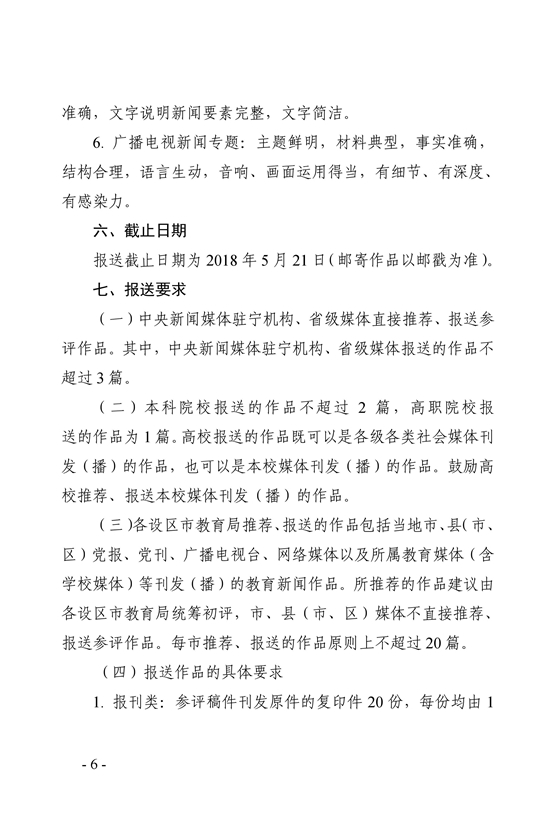 准确，文字说明新闻要素完整，文字简洁。

6. 广播电视新闻专题：主题鲜明，材料典型，事实准确，结构合理，语言生动，音响、画面运用得当，有细节、有深度、有感染力。

六、截止日期

报送截止日期为 2018 年 5 月 21 日（邮寄作品以邮戳为准）。

七、报送要求

（一）中央新闻媒体驻宁机构、省级媒体直接推荐、报送参评作品。其中，中央新闻媒体驻宁机构、省级媒体报送的作品不超过 3 篇。

（二）本科院校报送的作品不超过 2 篇，高职院校报送的作品为 1 篇。高校报送的作品既可以是各级各类社会媒体刊发（播）的作品，也可以是本校媒体刊发（播）的作品。鼓励高校推荐、报送本校媒体刊发（播）的作品。

（三）各设区市教育局推荐、报送的作品包括当地市、县（市、区）党报、党刊、广播电视台、网络媒体以及所属教育媒体（含学校媒体）等刊发（播）的教育新闻作品。所推荐的作品建议由各设区市教育局统筹初评，市、县（市、区）媒体不直接推荐、报送参评作品。每市推荐、报送的作品原则上不超过 20 篇。

（四）报送作品的具体要求

1. 报刊类：参评稿件刊发原件的复印件 20 份，每份均由 1

- 6 -